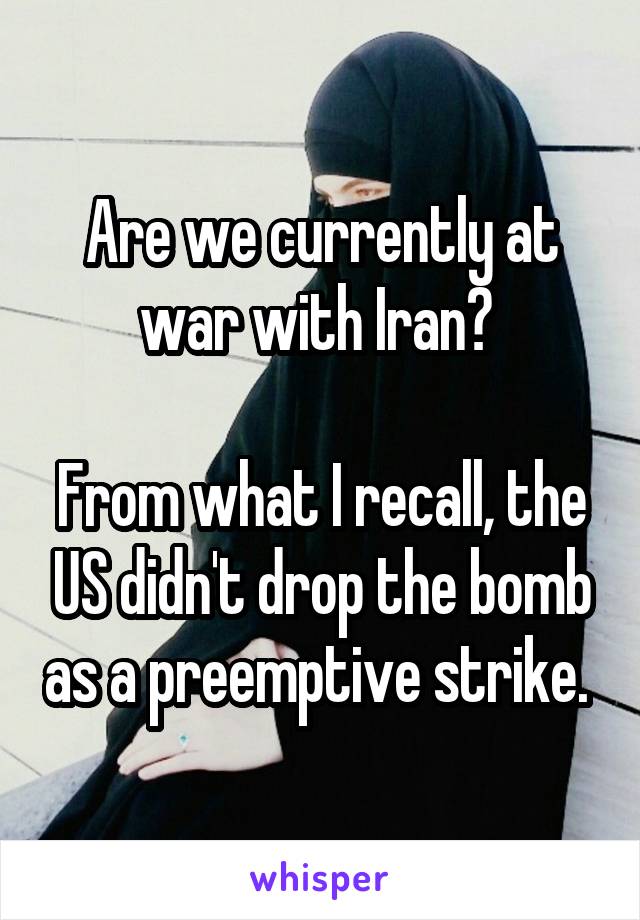 Are we currently at war with Iran?

From what I recall, the US didn't drop the bomb as a preemptive strike.

whisper